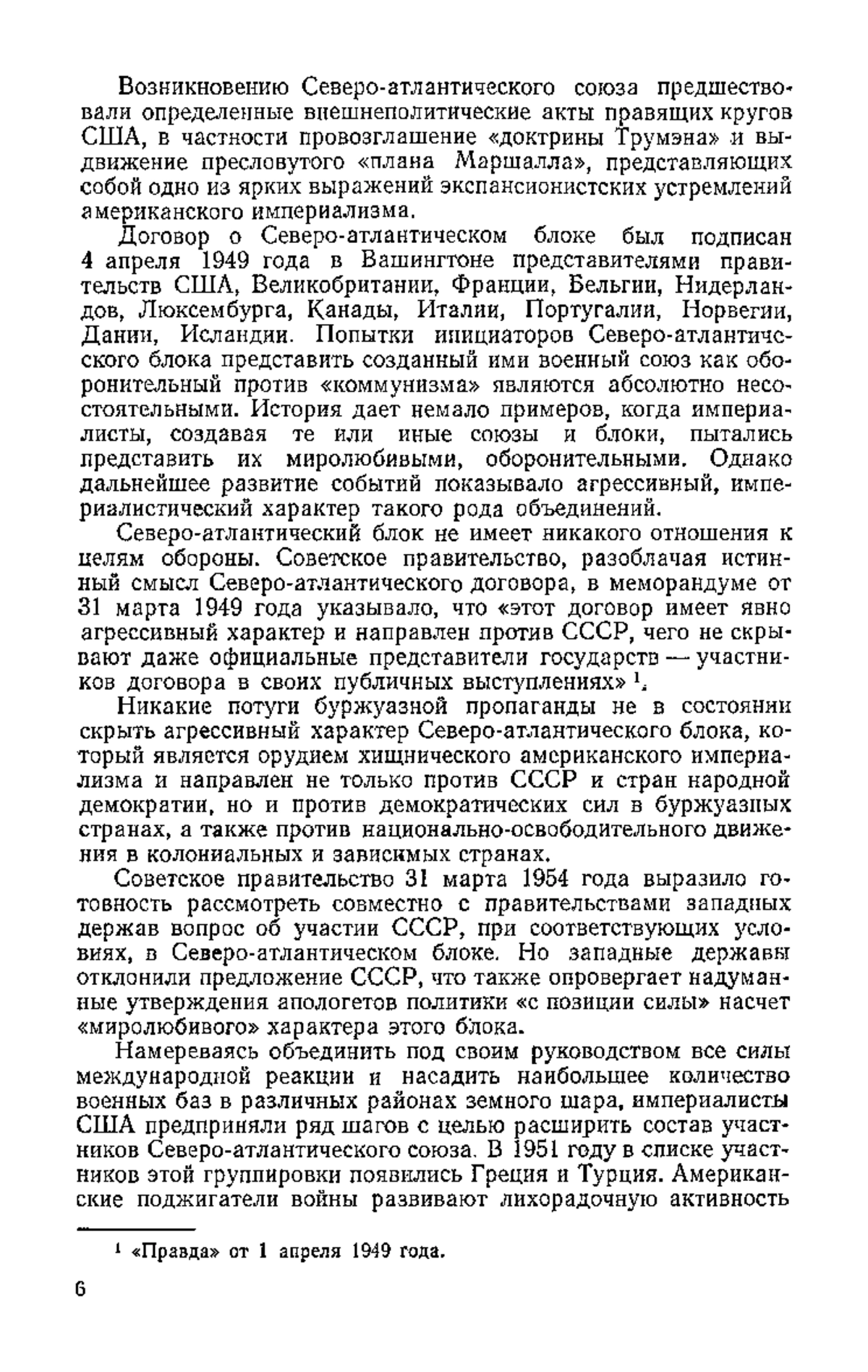 Возникновению Северо-атлантического союза предшествовали определенные внешнеполитические акты правящих кругов США, в частности провозглашение «доктрины Трумэна» и выдвижение пресловутого «плана Маршалла», представляющих собой одно из ярких выражений экспансионистских устремлений американского империализма.

Договор о Северо-атлантическом блоке был подписан 4 апреля 1949 года в Вашингтоне представителями правительств США, Великобритании, Франции, Бельгии, Нидерландов, Люксембурга, Канады, Италии, Португалии, Норвегии, Дании, Исландии. Попытки инициаторов Северо-атлантического блока представить созданный ими военный союз как оборонительный против «коммунизма» являются абсолютно несостоятельными. История дает немало примеров, когда империалисты, создавая те или иные союзы и блоки, пытались представить их миролюбивыми, оборонительными. Однако дальнейшее развитие событий показывало агрессивный, империалистический характер такого рода объединений.

Северо-атлантический блок не имеет никакого отношения к целям обороны. Советское правительство, разоблачая истинный смысл Северо-атлантического договора, в меморандуме от 31 марта 1949 года указывало, что «этот договор имеет явно агрессивный характер и направлен против СССР, чего не скрывают даже официальные представители государств — участников договора в своих публичных выступлениях» $^1$.

Никакие потуги буржуазной пропаганды не в состоянии скрыть агрессивный характер Северо-атлантического блока, который является орудием хищнического американского империализма и направлен не только против СССР и стран народной демократии, но и против демократических сил в буржуазных странах, а также против национально-освободительного движения в колониальных и зависимых странах.

Советское правительство 31 марта 1954 года выразило готовность рассмотреть совместно с правительствами западных держав вопрос об участии СССР, при соответствующих условиях, в Северо-атлантическом блоке. Но западные державы отклонили предложение СССР, что также опровергает надуманные утверждения апологетов политики «с позиции силы» насчет «миролюбивого» характера этого блока.

Намереваясь объединить под своим руководством все силы международной реакции и насадить наибольшее количество военных баз в различных районах земного шара, империалисты США предприняли ряд шагов с целью расширить состав участников Северо-атлантического союза. В 1951 году в списке участников этой группировки появились Греция и Турция. Американские поджигатели войны развивают лихорадочную активность

$^1$ «Правда» от 1 апреля 1949 года.

6